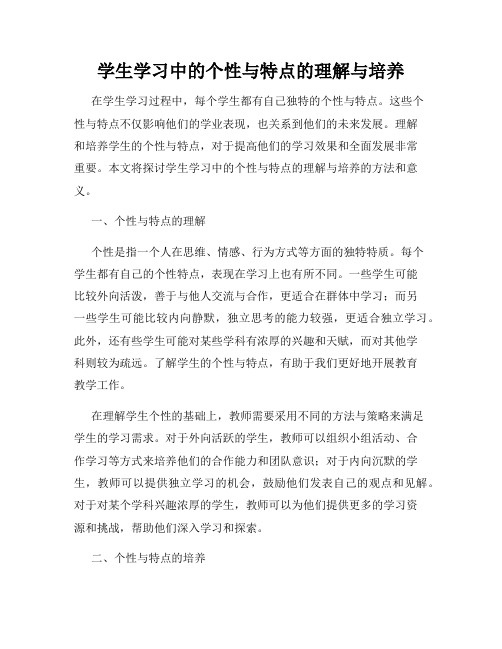 学生学习中的个性与特点的理解与培养

在学生学习过程中，每个学生都有自己独特的个性与特点。这些个性与特点不仅影响他们的学业表现，也关系到他们的未来发展。理解和培养学生的个性与特点，对于提高他们的学习效果和全面发展非常重要。本文将探讨学生学习中的个性与特点的理解与培养的方法和意义。

一、个性与特点的理解

个性是指一个人在思维、情感、行为方式等方面的独特特质。每个学生都有自己的个性特点，表现在学习上也有所不同。一些学生可能比较外向活泼，善于与他人交流与合作，更适合在群体中学习；而另一些学生可能比较内向静默，独立思考的能力较强，更适合独立学习。此外，还有些学生可能对某些学科有浓厚的兴趣和天赋，而对其他学科则较为疏远。了解学生的个性与特点，有助于我们更好地开展教育教学工作。

在理解学生个性的基础上，教师需要采用不同的方法与策略来满足学生的学习需求。对于外向活跃的学生，教师可以组织小组活动、合作学习等方式来培养他们的合作能力和团队意识；对于内向沉默的学生，教师可以提供独立学习的机会，鼓励他们发表自己的观点和见解。对于对某个学科兴趣浓厚的学生，教师可以为他们提供更多的学习资源和挑战，帮助他们深入学习和探索。

二、个性与特点的培养